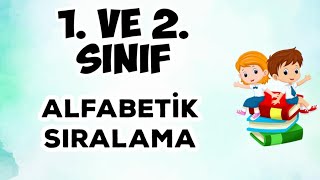 1. VE 2. SINIF

ALFABETİK SIRALAMA